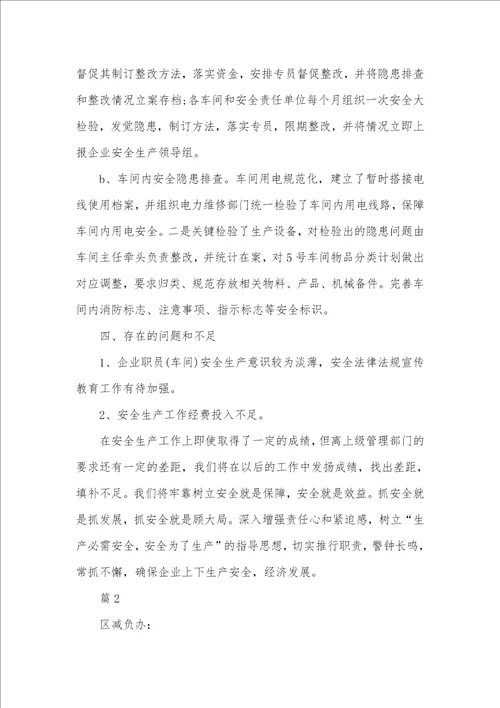 督促其制订整改方法，落实资金，安排专员督促整改，并将隐患排查和整改情况立案存档；各车间和安全责任单位每个月组织一次安全大检验，发觉隐患，制订方法，落实专员，限期整改，并将情况立即上报企业安全生产领导组。

b、车间内安全隐患排查。车间用电规范化，建立了暂时搭接电线使用档案，并组织电力维修部门统一检验了车间内用电线路，保障车间内用电安全。二是关键检验了生产设备，对检验出的隐患问题由车间主任牵头负责整改，并统计在案，对5号车间物品分类计划做出对应调整，要求归类、规范存放相关物料、产品、机械备件。完善车间内消防标志、注意事项、指示标志等安全标识。

四、存在的问题和不足

1、企业职员(车间)安全生产意识较为淡薄，安全法律法规宣传教育工作有待加强。

2、安全生产工作经费投入不足。

在安全生产工作上即使取得了一定的成绩，但离上级管理部门的要求还有一定的差距，我们将在以后的工作中发扬成绩，找出差距，填补不足。我们将牢靠树立安全就是保障，安全就是效益。抓安全就是抓发展，抓安全就是顾大局。深入增强责任心和紧迫感，树立“生产必需安全，安全为了生产”的指导思想，切实推行职责，警钟长鸣，常抓不懈，确保企业上下生产安全，经济发展。

篇2

区减负办：